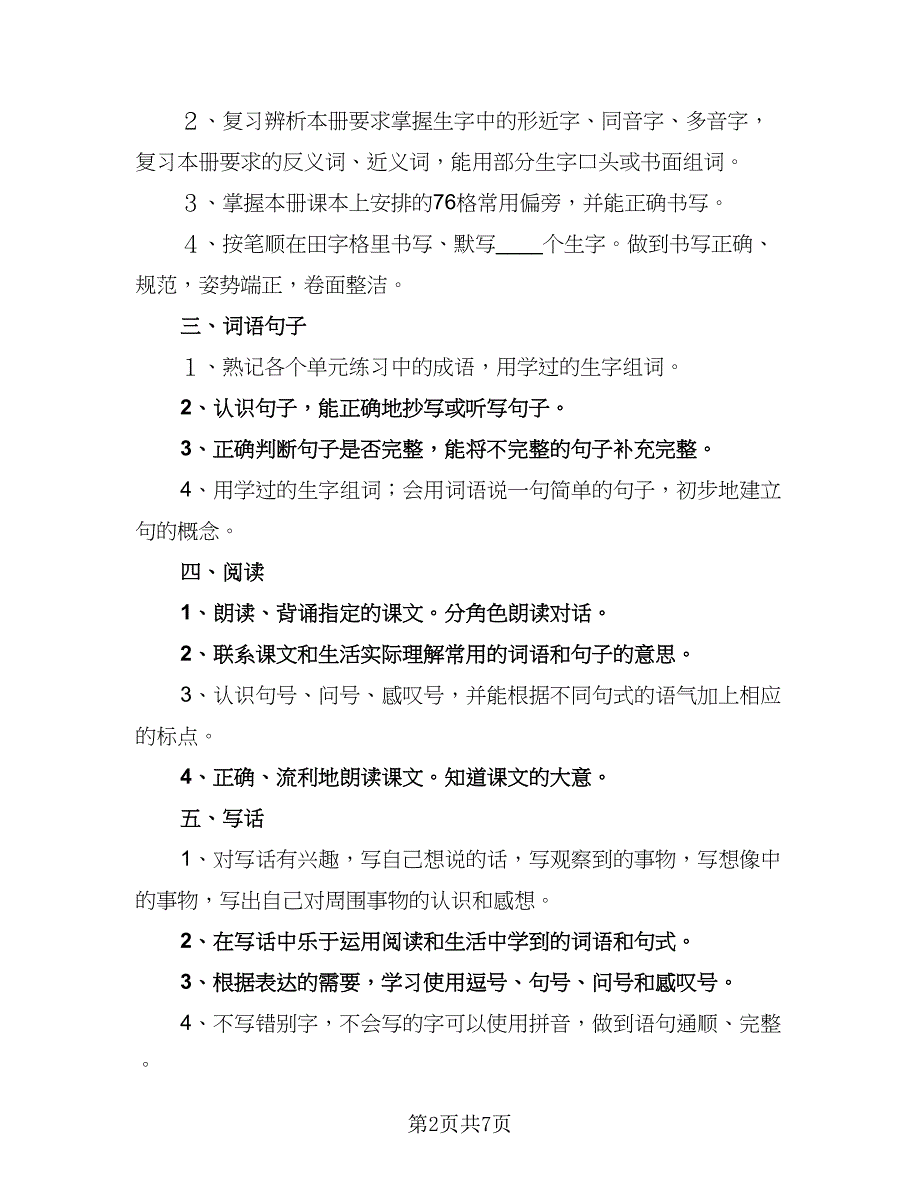 ２、复习辨析本册要求掌握生字中的形近字、同音字、多音字，复习本册要求的反义词、近义词，能用部分生字口头或书面组词。

３、掌握本册课本上安排的76格常用偏旁，并能正确书写。

４、按笔顺在田字格里书写、默写____个生字。做到书写正确、规范，姿势端正，卷面整洁。

三、词语句子

１、熟记各个单元练习中的成语，用学过的生字组词。

2、认识句子，能正确地抄写或听写句子。

3、正确判断句子是否完整，能将不完整的句子补充完整。

4、用学过的生字组词；会用词语说一句简单的句子，初步地建立句的概念。

四、阅读

1、朗读、背诵指定的课文。分角色朗读对话。

2、联系课文和生活实际理解常用的词语和句子的意思。

3、认识句号、问号、感叹号，并能根据不同句式的语气加上相应的标点。

4、正确、流利地朗读课文。知道课文的大意。

五、写话

1、对写话有兴趣，写自己想说的话，写观察到的事物，写想像中的事物，写出自己对周围事物的认识和感想。

2、在写话中乐于运用阅读和生活中学到的词语和句式。

3、根据表达的需要，学习使用逗号、句号、问号和感叹号。

4、不写错别字，不会写的字可以使用拼音，做到语句通顺、完整。

第2页共7页